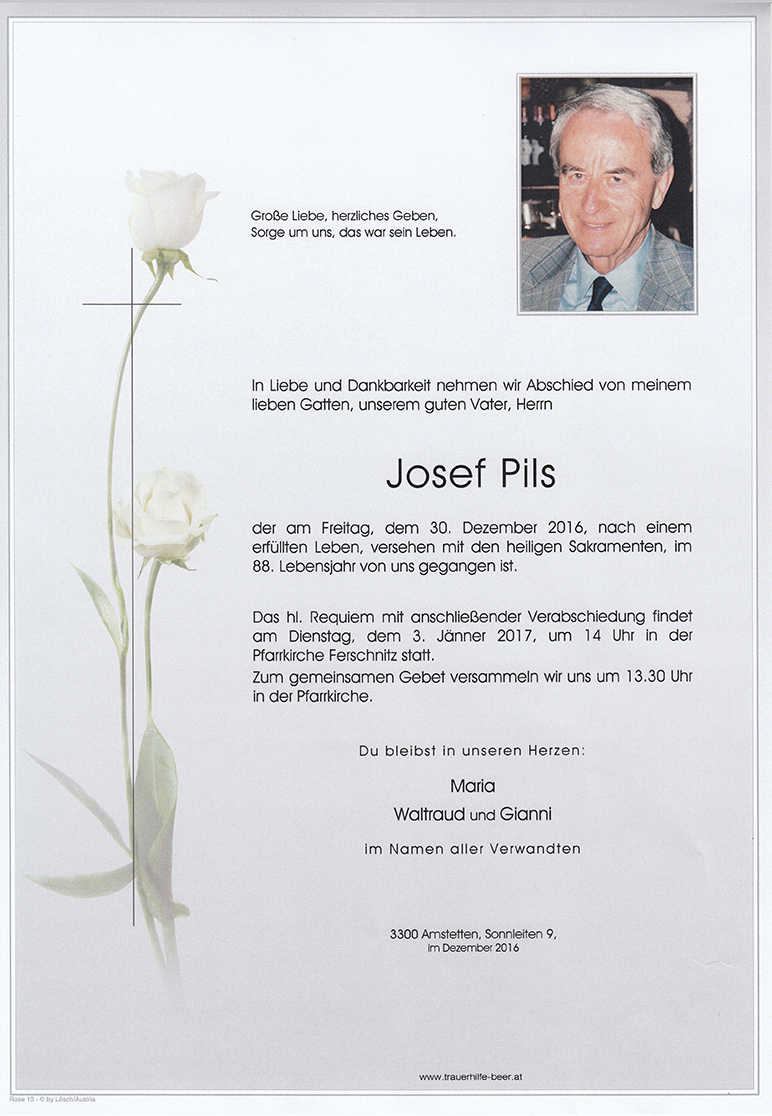 Große Liebe, herzliches Geben,
Sorge um uns, das war sein Leben.

In Liebe und Dankbarkeit nehmen wir Abschied von meinem lieben Gatten, unserem guten Vater, Herrn

Josef Pils

der am Freitag, dem 30. Dezember 2016, nach einem erfüllten Leben, versehen mit den heiligen Sakramenten, im 88. Lebensjahr von uns gegangen ist.

Das hl. Requiem mit anschließender Verabschiedung findet am Dienstag, dem 3. Jänner 2017, um 14 Uhr in der Pfarrkirche Ferschnitz statt.
Zum gemeinsamen Gebet versammeln wir uns um 13.30 Uhr in der Pfarrkirche.

Du bleibst in unseren Herzen:

Maria
Waltraud und Gianni

im Namen aller Verwandten

3300 Amstetten, Sonnleiten 9,
im Dezember 2016

www.trauerhilfe-beer.at

Rose 10 - © by Lösch/Austria